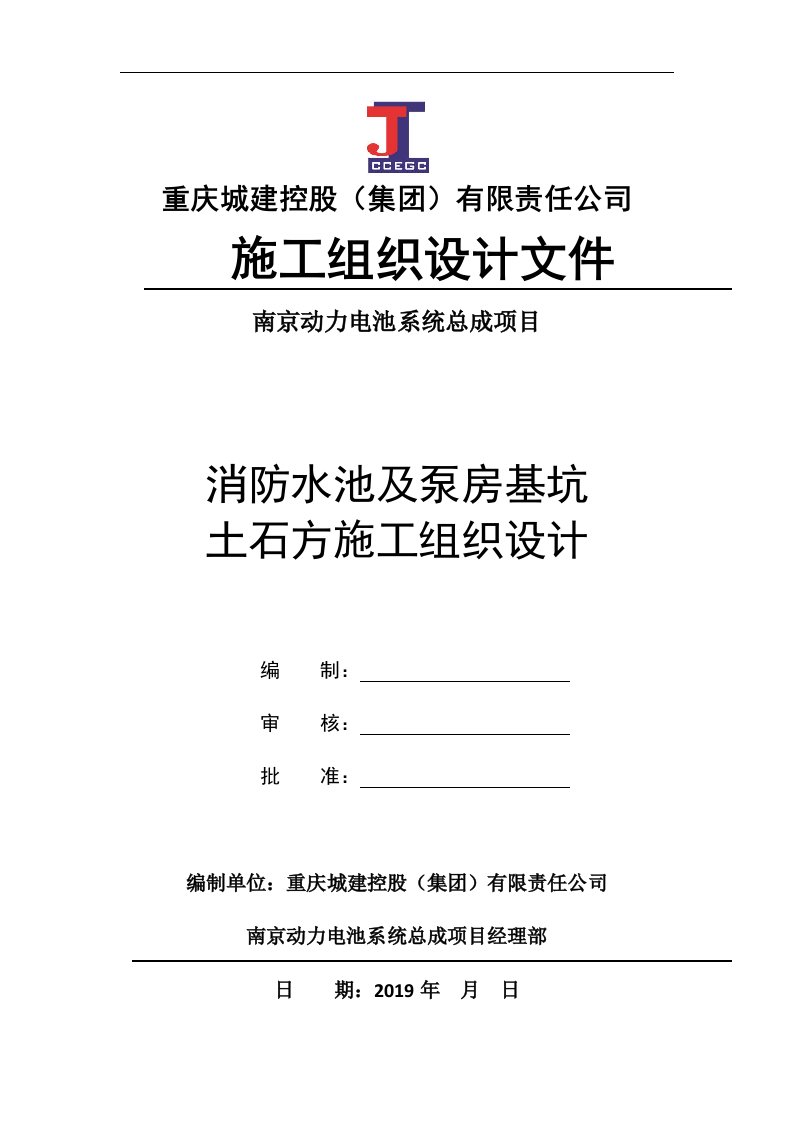 CCEGC

重庆城建控股（集团）有限责任公司

施工组织设计文件

南京动力电池系统总成项目

消防水池及泵房基坑
土石方施工组织设计

编　　制：

审　　核：

批　　准：

编制单位：重庆城建控股（集团）有限责任公司

南京动力电池系统总成项目经理部

日　　期：2019 年　月　日